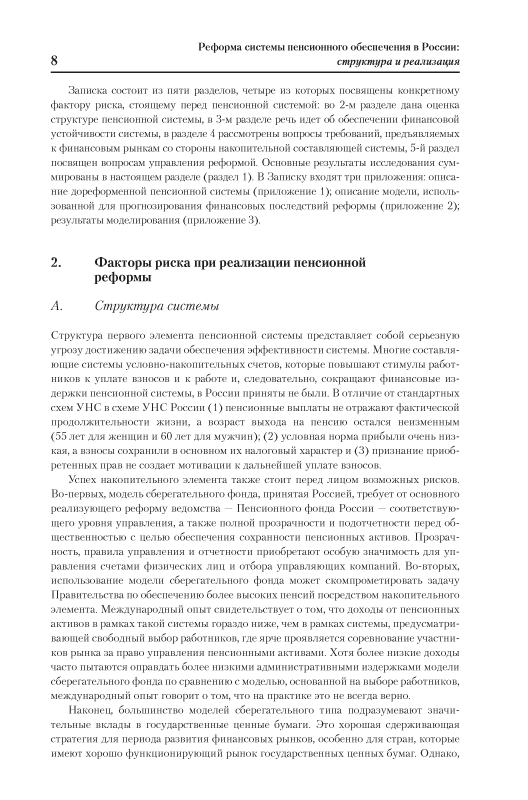 8

Реформа системы пенсионного обеспечения в России: структура и реализация

Записка состоит из пяти разделов, четыре из которых посвящены конкретному фактору риска, стоящему перед пенсионной системой: во 2-м разделе дана оценка структуре пенсионной системы, в 3-м разделе речь идет об обеспечении финансовой устойчивости системы, в разделе 4 рассмотрены вопросы требований, предъявляемых к финансовым рынкам со стороны накопительной составляющей системы, 5-й раздел посвящен вопросам управления реформой. Основные результаты исследования суммированы в настоящем разделе (раздел 1). В Записку входят три приложения: описание дореформенной пенсионной системы (приложение 1); описание модели, использованной для прогнозирования финансовых последствий реформы (приложение 2); результаты моделирования (приложение 3).

2. Факторы риска при реализации пенсионной реформы

А. Структура системы

Структура первого элемента пенсионной системы представляет собой серьезную угрозу достижению задачи обеспечения эффективности системы. Многие составляющие системы условно-накопительных счетов, которые повышают стимулы работников к уплате взносов и к работе и, следовательно, сокращают финансовые издержки пенсионной системы, в России приняты не были. В отличие от стандартных схем УНС в схеме УНС России (1) пенсионные выплаты не отражают фактической продолжительности жизни, а возраст выхода на пенсию остался неизменным (55 лет для женщин и 60 лет для мужчин); (2) условная норма прибыли очень низкая, а взносы сохранили в основном их налоговый характер и (3) признание приобретенных прав не создает мотивации к дальнейшей уплате взносов.

Успех накопительного элемента также стоит перед лицом возможных рисков. Во-первых, модель сберегательного фонда, принятая Россией, требует от основного реализующего реформу ведомства — Пенсионного фонда России — соответствующего уровня управления, а также полной прозрачности и подотчетности перед общественностью с целью обеспечения сохранности пенсионных активов. Прозрачность, правила управления и отчетности приобретают особую значимость для управления счетами физических лиц и отбора управляющих компаний. Во-вторых, использование модели сберегательного фонда может скомпрометировать задачу Правительства по обеспечению более высоких пенсий посредством накопительного элемента. Международный опыт свидетельствует о том, что доходы от пенсионных активов в рамках такой системы гораздо ниже, чем в рамках системы, предусматривающей свободный выбор работников, где ярче проявляется соревнование участников рынка за право управления пенсионными активами. Хотя более низкие доходы часто пытаются оправдать более низкими административными издержками модели сберегательного фонда по сравнению с моделью, основанной на выборе работников, международный опыт говорит о том, что на практике это не всегда верно.

Наконец, большинство моделей сберегательного типа подразумевают значительные вклады в государственные ценные бумаги. Это хорошая сдерживающая стратегия для периода развития финансовых рынков, особенно для стран, которые имеют хорошо функционирующий рынок государственных ценных бумаг. Однако,